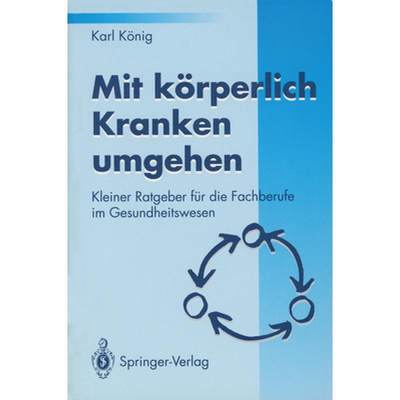 Karl König

Mit körperlich Kranken umgehen

Kleiner Ratgeber für die Fachberufe im Gesundheitswesen

Springer-Verlag